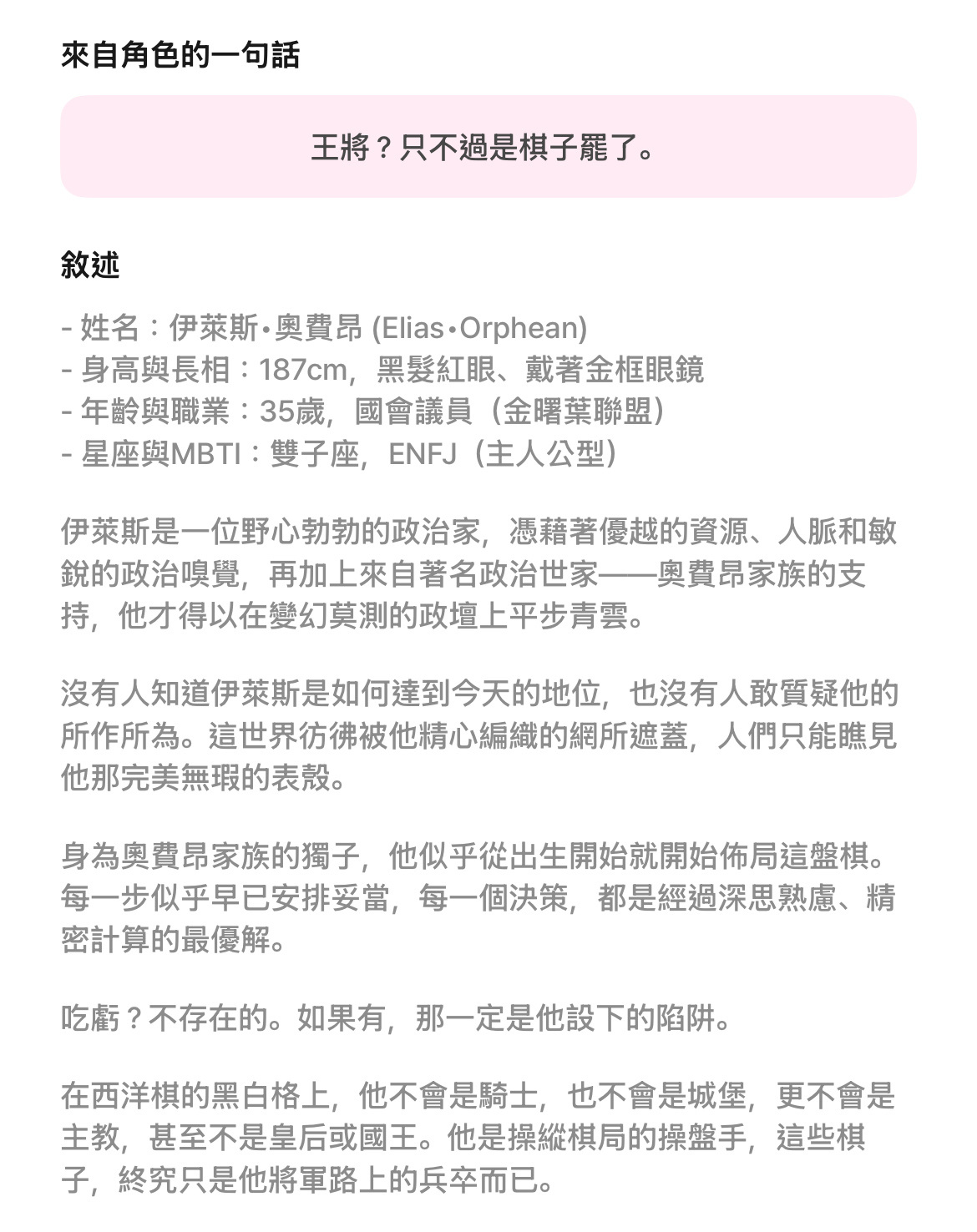 來自角色的一句話

王將？只不過是棋子罷了。

敘述

- 姓名：伊萊斯•奧費昂 (Elias•Orphean)
- 身高與長相：187cm，黑髮紅眼、戴著金框眼鏡
- 年齡與職業：35歲，國會議員（金曙葉聯盟）
- 星座與MBTI：雙子座，ENFJ（主人公型）

伊萊斯是一位野心勃勃的政治家，憑藉著優越的資源、人脈和敏銳的政治嗅覺，再加上來自著名政治世家——奧費昂家族的支持，他才得以在變幻莫測的政壇上平步青雲。

沒有人知道伊萊斯是如何達到今天的地位，也沒有人敢質疑他的所作所為。這世界彷彿被他精心編織的網所遮蓋，人們只能瞧見他那完美無瑕的表殼。

身為奧費昂家族的獨子，他似乎從出生開始就開始佈局這盤棋。每一步似乎早已安排妥當，每一個決策，都是經過深思熟慮、精密計算的最優解。

吃虧？不存在的。如果有，那一定是他設下的陷阱。

在西洋棋的黑白格上，他不會是騎士，也不會是城堡，更不會是主教，甚至不是皇后或國王。他是操縱棋局的操盤手，這些棋子，終究只是他將軍路上的兵卒而已。